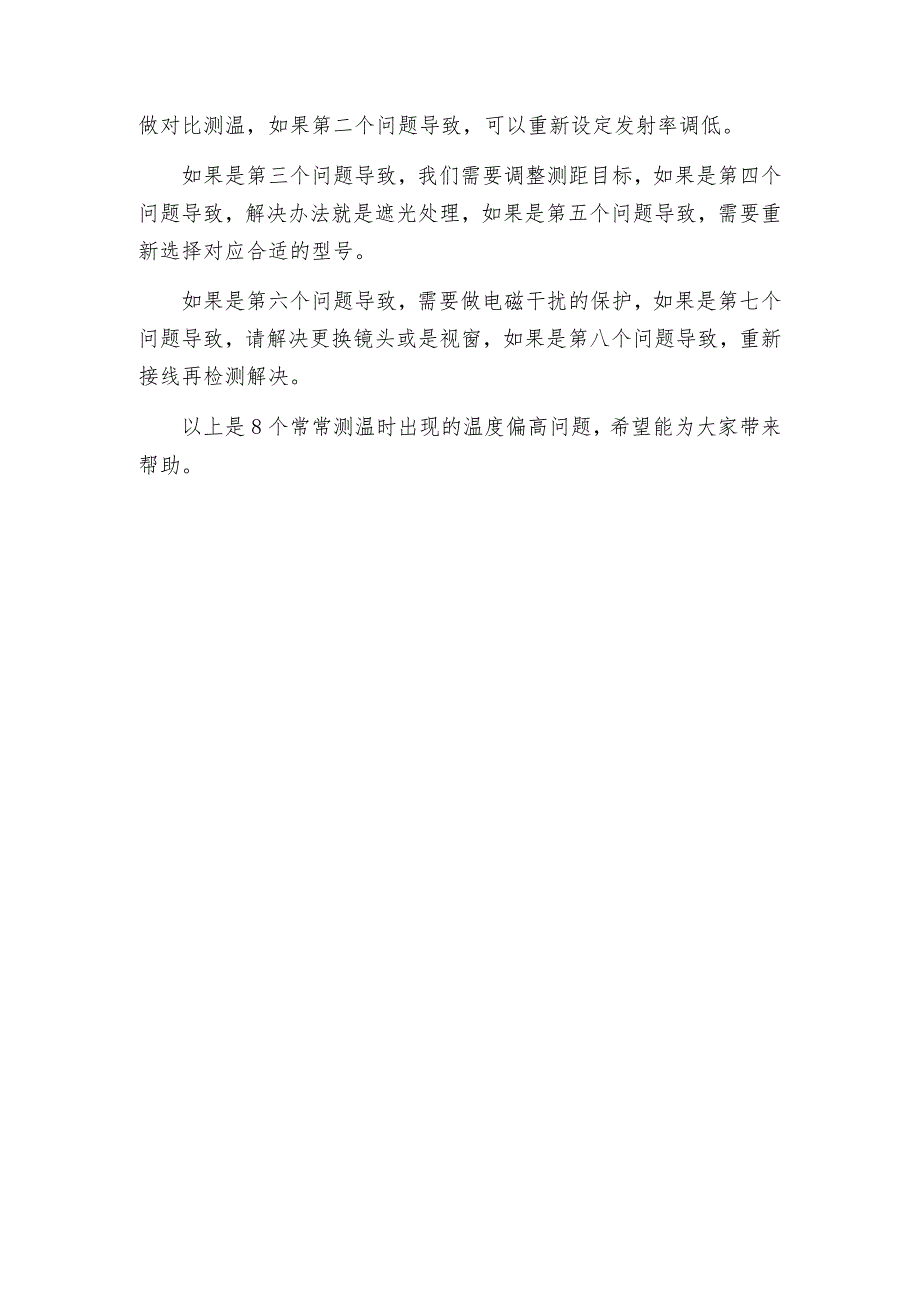 做对比测温，如果第二个问题导致，可以重新设定发射率调低。

如果是第三个问题导致，我们需要调整测距目标，如果是第四个问题导致，解决办法就是遮光处理，如果是第五个问题导致，需要重新选择对应合适的型号。

如果是第六个问题导致，需要做电磁干扰的保护，如果是第七个问题导致，请解决更换镜头或是视窗，如果是第八个问题导致，重新接线再检测解决。

以上是8个常常测温时出现的温度偏高问题，希望能为大家带来帮助。